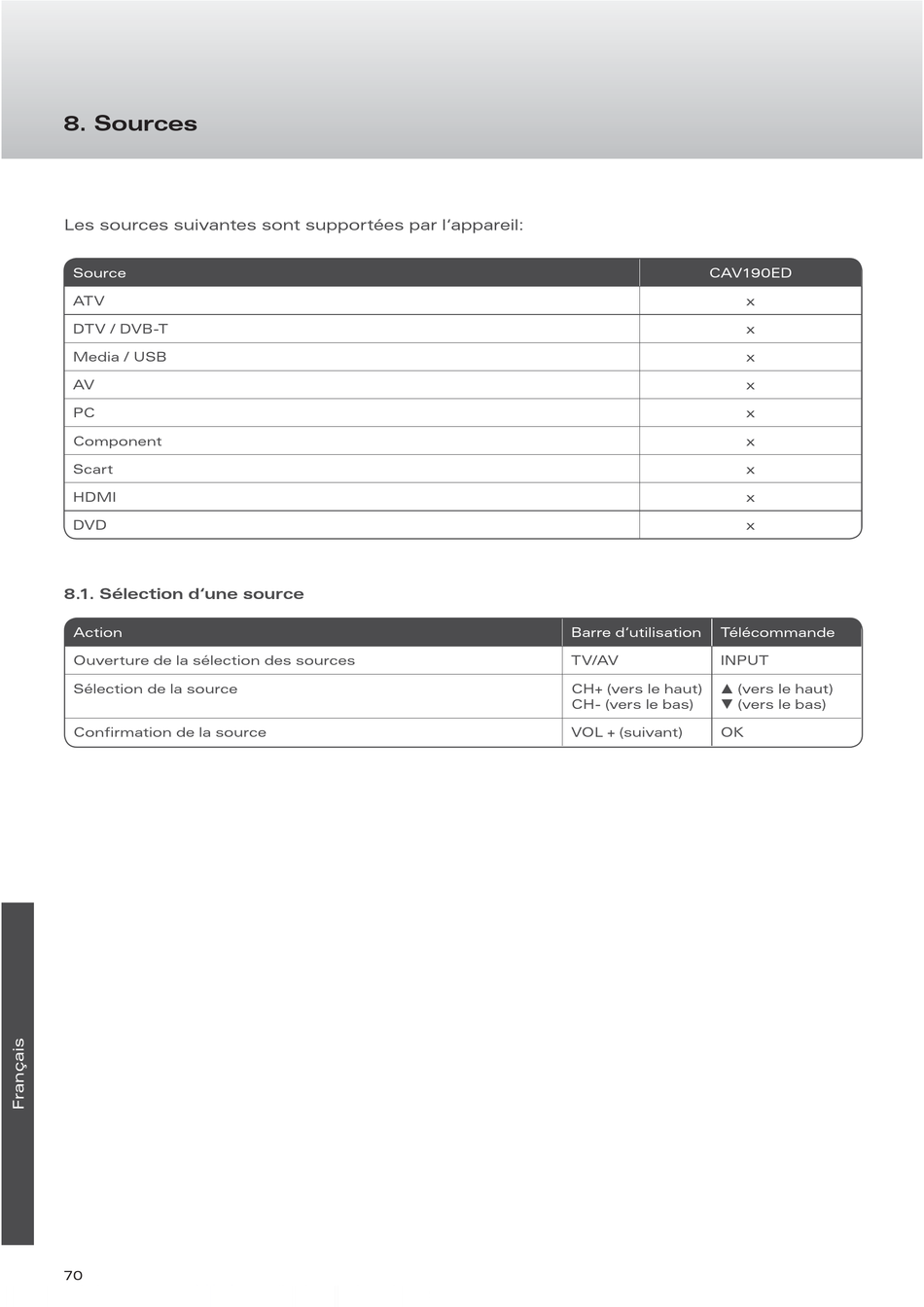 8. Sources

Les sources suivantes sont supportées par l’appareil:

| Source | CAV190ED |
|---|---|
| ATV | × |
| DTV / DVB-T | × |
| Media / USB | × |
| AV | × |
| PC | × |
| Component | × |
| Scart | × |
| HDMI | × |
| DVD | × |

8.1. Sélection d’une source

| Action | Barre d’utilisation | Télécommande |
|---|---|---|
| Ouverture de la sélection des sources | TV/AV | INPUT |
| Sélection de la source | CH+ (vers le haut) CH- (vers le bas) | ▲ (vers le haut) ▼ (vers le bas) |
| Confirmation de la source | VOL + (suivant) | OK |

Français

70